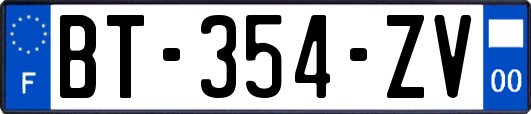 F
BT-354-ZV
00